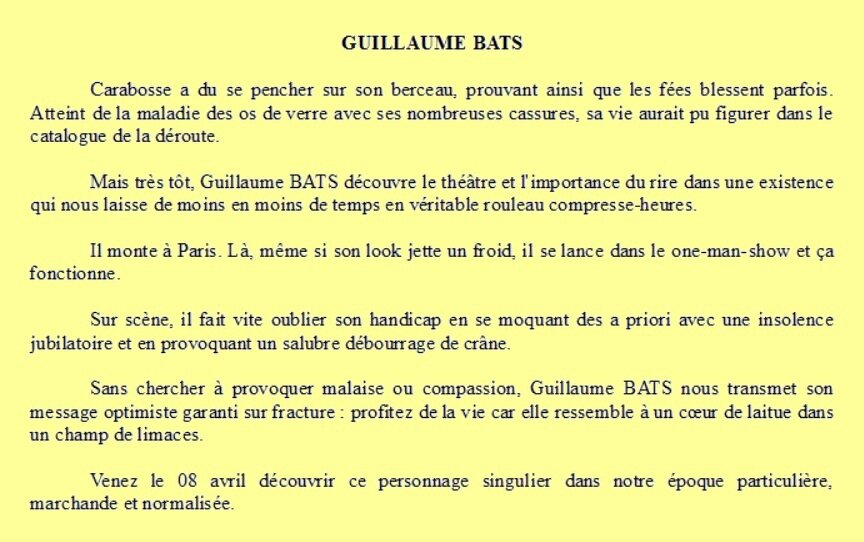 GUILLAUME BATS

Carabosse a du se pencher sur son berceau, prouvant ainsi que les fées blessent parfois. Atteint de la maladie des os de verre avec ses nombreuses cassures, sa vie aurait pu figurer dans le catalogue de la déroute.

Mais très tôt, Guillaume BATS découvre le théâtre et l'importance du rire dans une existence qui nous laisse de moins en moins de temps en véritable rouleau compresse-heures.

Il monte à Paris. Là, même si son look jette un froid, il se lance dans le one-man-show et ça fonctionne.

Sur scène, il fait vite oublier son handicap en se moquant des a priori avec une insolence jubilatoire et en provoquant un salubre débourrage de crâne.

Sans chercher à provoquer malaise ou compassion, Guillaume BATS nous transmet son message optimiste garanti sur fracture : profitez de la vie car elle ressemble à un cœur de laitue dans un champ de limaces.

Venez le 08 avril découvrir ce personnage singulier dans notre époque particulière, marchande et normalisée.